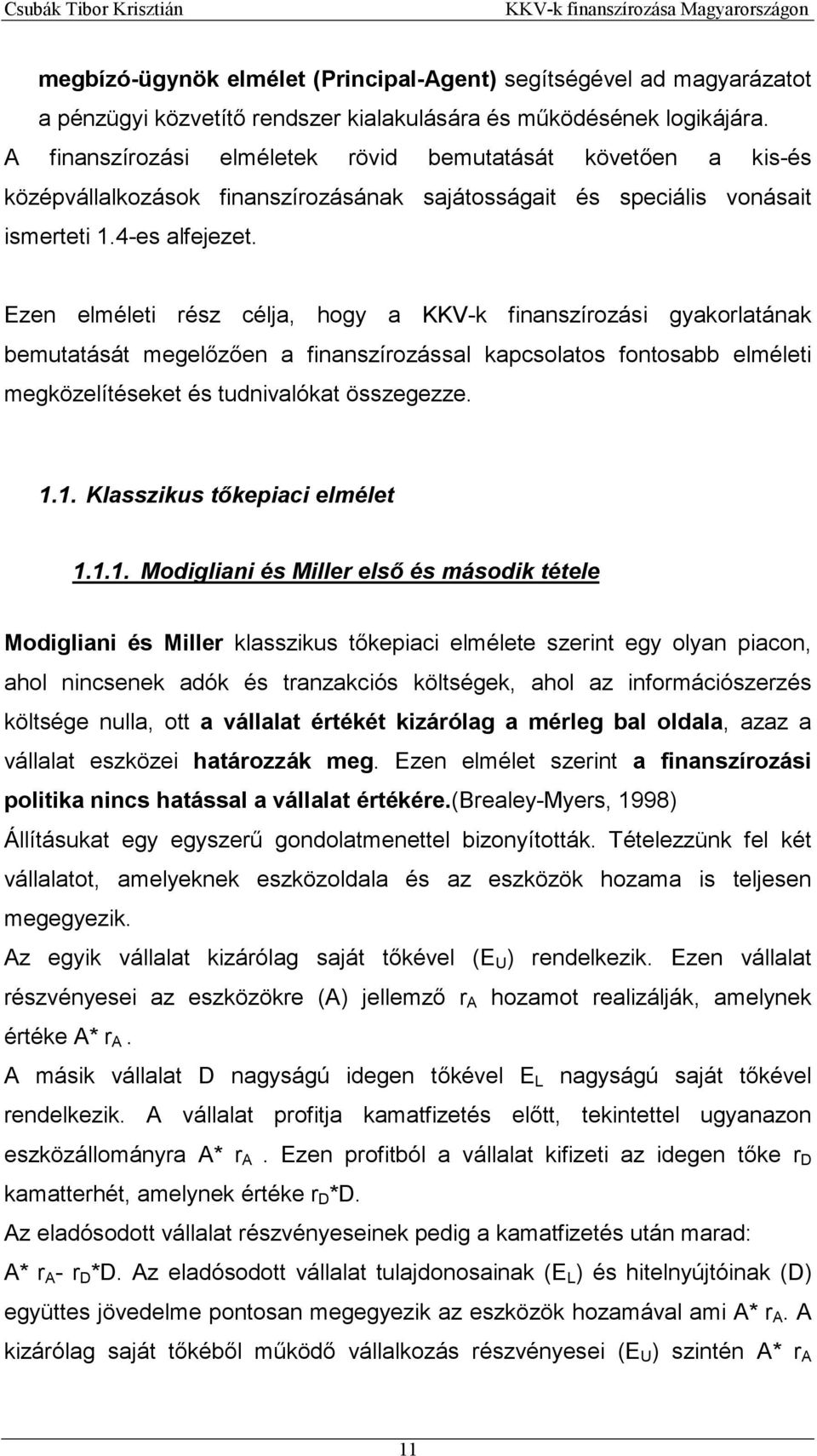 Csubák Tibor Krisztián KKV-k finanszírozása Magyarországon

megbízó-ügynök elmélet (Principal-Agent) segítségével ad magyarázatot a pénzügyi közvetítő rendszer kialakulására és működésének logikájára. A finanszírozási elméletek rövid bemutatását követően a kis-és középvállalkozások finanszírozásának sajátosságait és speciális vonásait ismerteti 1.4-es alfejezet.

Ezen elméleti rész célja, hogy a KKV-k finanszírozási gyakorlatának bemutatását megelőzően a finanszírozással kapcsolatos fontosabb elméleti megközelítéseket és tudnivalókat összegezze.

1.1. Klasszikus tőkepiaci elmélet

1.1.1. Modigliani és Miller első és második tétele

Modigliani és Miller klasszikus tőkepiaci elmélete szerint egy olyan piacon, ahol nincsenek adók és tranzakciós költségek, ahol az információszerzés költsége nulla, ott a vállalat értékét kizárólag a mérleg bal oldala, azaz a vállalat eszközei határozzák meg. Ezen elmélet szerint a finanszírozási politika nincs hatással a vállalat értékére.(Brealey-Myers, 1998)
Állításukat egy egyszerű gondolatmenettel bizonyították. Tételezzünk fel két vállalatot, amelyeknek eszközoldala és az eszközök hozama is teljesen megegyezik.
Az egyik vállalat kizárólag saját tőkével ($E_U$) rendelkezik. Ezen vállalat részvényesei az eszközökre (A) jellemző $r_A$ hozamot realizálják, amelynek értéke A* $r_A$.
A másik vállalat D nagyságú idegen tőkével $E_L$ nagyságú saját tőkével rendelkezik. A vállalat profitja kamatfizetés előtt, tekintettel ugyanazon eszközállományra A* $r_A$. Ezen profitból a vállalat kifizeti az idegen tőke $r_D$ kamatterhét, amelynek értéke $r_D$*D.
Az eladósodott vállalat részvényeseinek pedig a kamatfizetés után marad: A* $r_A$- $r_D$*D. Az eladósodott vállalat tulajdonosainak ($E_L$) és hitelnyújtóinak (D) együttes jövedelme pontosan megegyezik az eszközök hozamával ami A* $r_A$. A kizárólag saját tőkéből működő vállalkozás részvényesei ($E_U$) szintén A* $r_A$

11